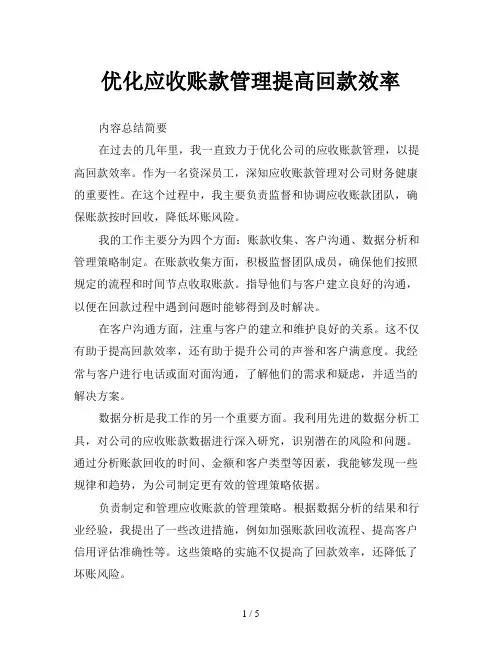 优化应收账款管理提高回款效率

内容总结简要

在过去的几年里，我一直致力于优化公司的应收账款管理，以提高回款效率。作为一名资深员工，深知应收账款管理对公司财务健康的重要性。在这个过程中，我主要负责监督和协调应收账款团队，确保账款按时回收，降低坏账风险。

我的工作主要分为四个方面：账款收集、客户沟通、数据分析和管理策略制定。在账款收集方面，积极监督团队成员，确保他们按照规定的流程和时间节点收取账款。指导他们与客户建立良好的沟通，以便在回款过程中遇到问题时能够得到及时解决。

在客户沟通方面，注重与客户的建立和维护良好的关系。这不仅有助于提高回款效率，还有助于提升公司的声誉和客户满意度。我经常与客户进行电话或面对面沟通，了解他们的需求和疑虑，并适当的解决方案。

数据分析是我工作的另一个重要方面。我利用先进的数据分析工具，对公司的应收账款数据进行深入研究，识别潜在的风险和问题。通过分析账款回收的时间、金额和客户类型等因素，我能够发现一些规律和趋势，为公司制定更有效的管理策略依据。

负责制定和管理应收账款的管理策略。根据数据分析的结果和行业经验，我提出了一些改进措施，例如加强账款回收流程、提高客户信用评估准确性等。这些策略的实施不仅提高了回款效率，还降低了坏账风险。

1 / 5